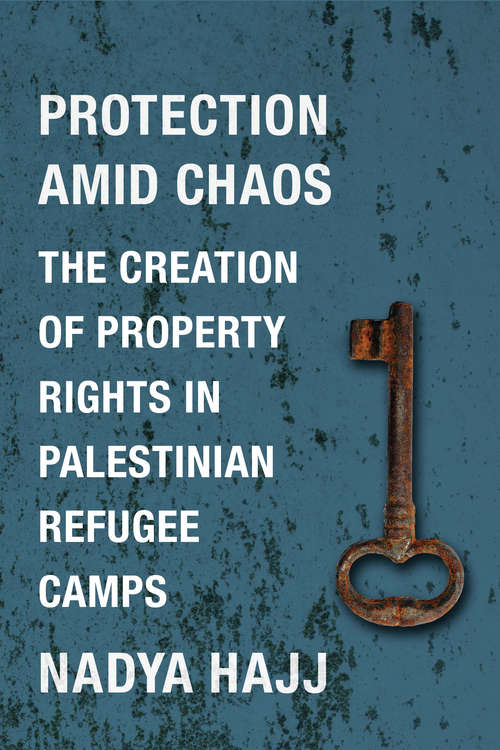 PROTECTION AMID CHAOS

THE CREATION OF PROPERTY RIGHTS IN PALESTINIAN REFUGEE CAMPS

NADYA HAJJ